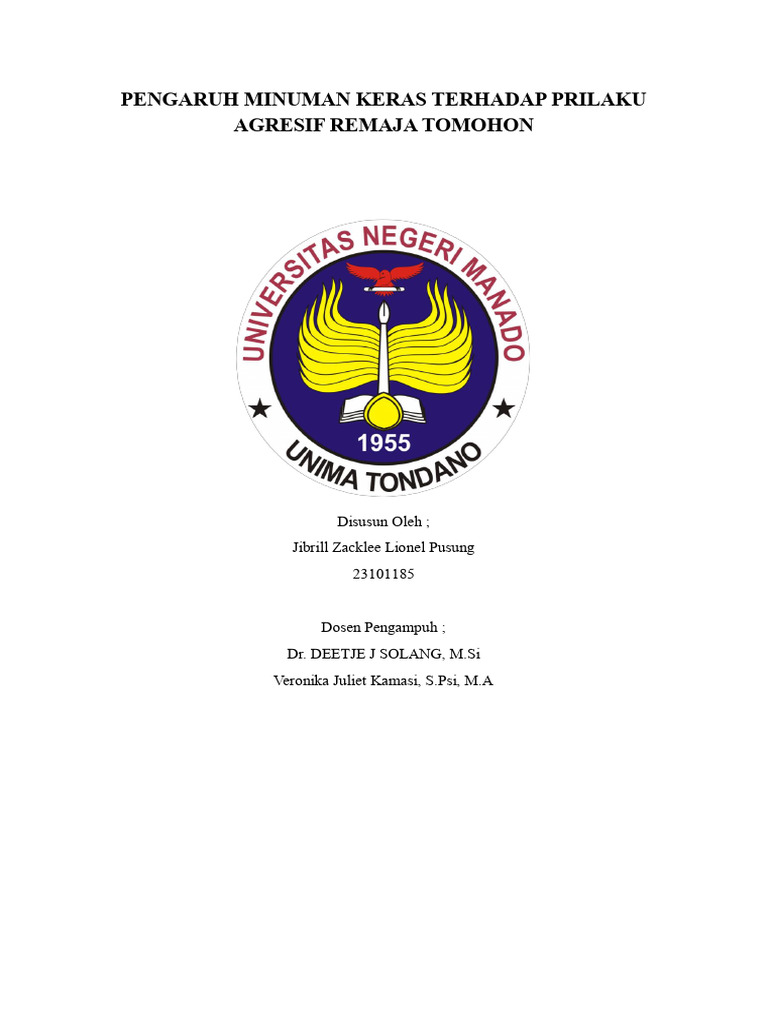 PENGARUH MINUMAN KERAS TERHADAP PRILAKU AGRESIF REMAJA TOMOHON

UNIVERSITAS NEGERI MANADO
1955
UNIMA TONDANO

Disusun Oleh ;
Jibrill Zacklee Lionel Pusung
23101185

Dosen Pengampuh ;
Dr. DEETJE J SOLANG, M.Si
Veronika Juliet Kamasi, S.Psi, M.A